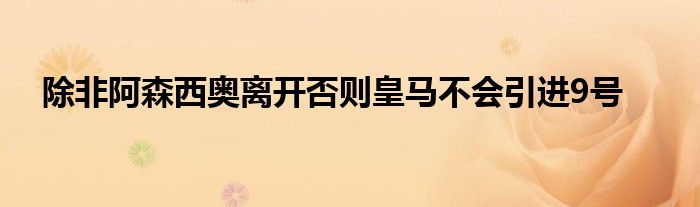 除非阿森西奥离开否则皇马不会引进9号